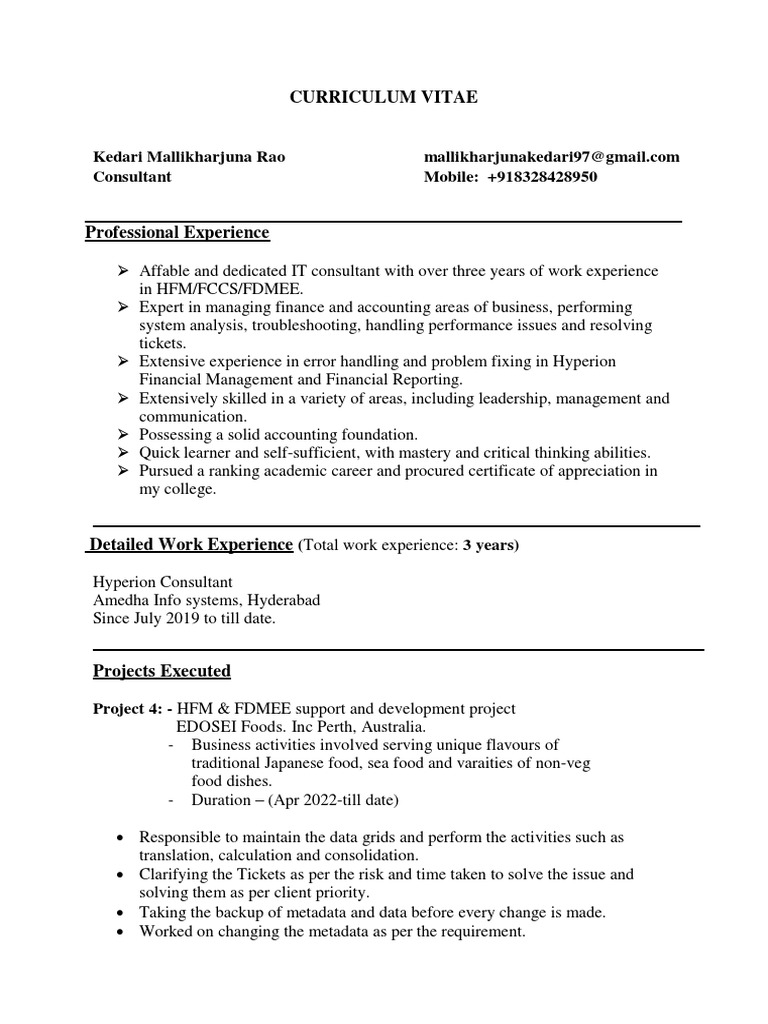 CURRICULUM VITAE

Kedari Mallikharjuna Rao
Consultant

mallikharjunakedari97@gmail.com
Mobile: +918328428950

Professional Experience

➢ Affable and dedicated IT consultant with over three years of work experience in HFM/FCCS/FDMEE.
➢ Expert in managing finance and accounting areas of business, performing system analysis, troubleshooting, handling performance issues and resolving tickets.
➢ Extensive experience in error handling and problem fixing in Hyperion Financial Management and Financial Reporting.
➢ Extensively skilled in a variety of areas, including leadership, management and communication.
➢ Possessing a solid accounting foundation.
➢ Quick learner and self-sufficient, with mastery and critical thinking abilities.
➢ Pursued a ranking academic career and procured certificate of appreciation in my college.

Detailed Work Experience (Total work experience: 3 years)

Hyperion Consultant
Amedha Info systems, Hyderabad
Since July 2019 to till date.

Projects Executed

Project 4: - HFM & FDMEE support and development project
EDOSEI Foods. Inc Perth, Australia.
- Business activities involved serving unique flavours of traditional Japanese food, sea food and varaities of non-veg food dishes.
- Duration – (Apr 2022-till date)

• Responsible to maintain the data grids and perform the activities such as translation, calculation and consolidation.
• Clarifying the Tickets as per the risk and time taken to solve the issue and solving them as per client priority.
• Taking the backup of metadata and data before every change is made.
• Worked on changing the metadata as per the requirement.